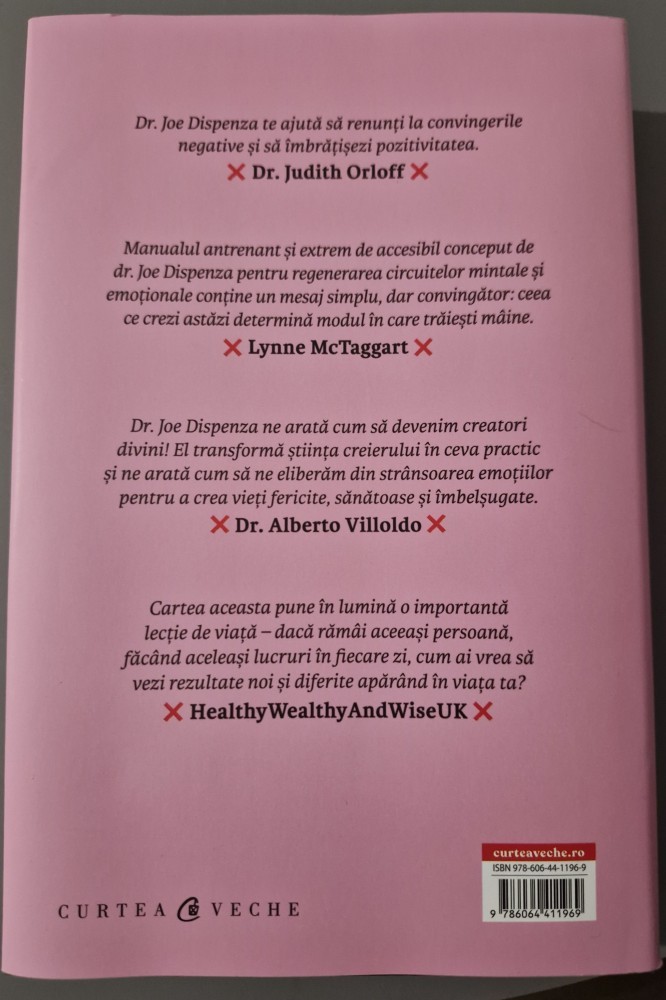 Dr. Joe Dispenza te ajută să renunți la convingerile negative și să îmbrățișezi pozitivitatea.
Dr. Judith Orloff

Manualul antrenant și extrem de accesibil conceput de dr. Joe Dispenza pentru regenerarea circuitelor mintale și emoționale conține un mesaj simplu, dar convingător: ceea ce crezi astăzi determină modul în care trăiești mâine.
Lynne McTaggart

Dr. Joe Dispenza ne arată cum să devenim creatori divini! El transformă știința creierului în ceva practic și ne arată cum să ne eliberăm din strânsoarea emoțiilor pentru a crea vieți fericite, sănătoase și îmbelșugate.
Dr. Alberto Villoldo

Cartea aceasta pune în lumină o importantă lecție de viață – dacă rămâi aceeași persoană, făcând aceleași lucruri în fiecare zi, cum ai vrea să vezi rezultate noi și diferite apărând în viața ta?
HealthyWealthyAndWiseUK

curteaveche.ro
ISBN 978-606-44-1196-9
9 786064 411969

CURTEA VECHE